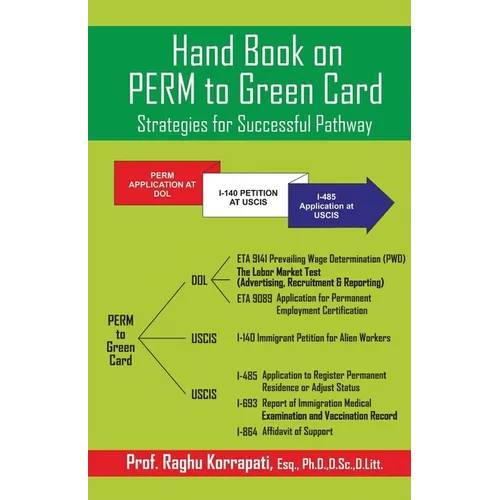 Hand Book on PERM to Green Card

Strategies for Successful Pathway

PERM APPLICATION AT DOL

I-140 PETITION AT USCIS

I-485 Application at USCIS

PERM to Green Card

DOL

ETA 9141 Prevailing Wage Determination (PWD)

The Labor Market Test (Advertising, Recruitment & Reporting)

ETA 9089 Application for Permanent Employment Certification

USCIS

I-140 Immigrant Petition for Alien Workers

USCIS

I-485 Application to Register Permanent Residence or Adjust Status

I-693 Report of Immigration Medical Examination and Vaccination Record

I-864 Affidavit of Support

Prof. Raghu Korrapati, Esq., Ph.D.,D.Sc.,D.Litt.